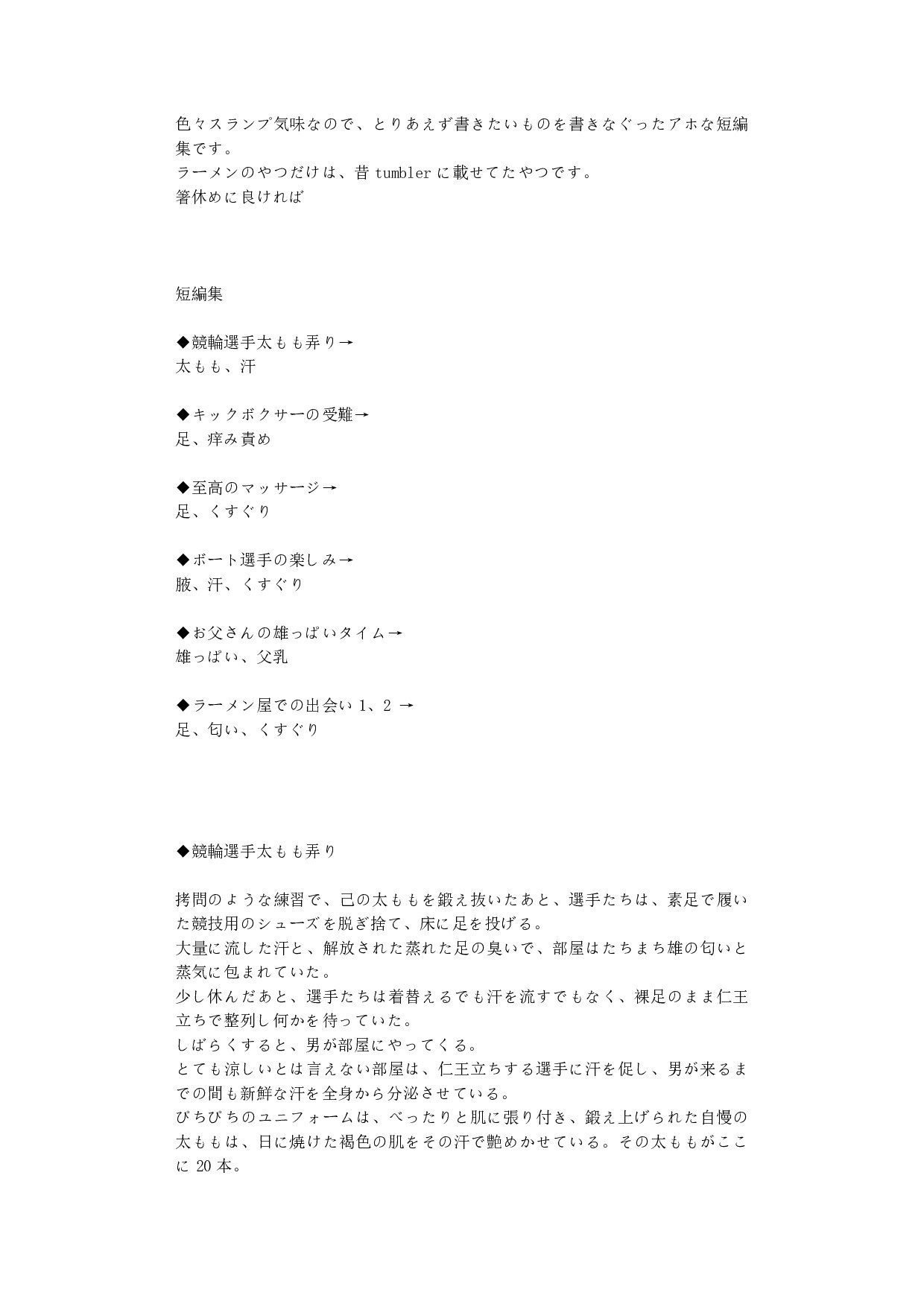 色々スランプ気味なので、とりあえず書きたいものを書きなぐったアホな短編集です。
ラーメンのやつだけは、昔 tumbler に載せてたやつです。
箸休めに良ければ

短編集

◆競輪選手太もも弄り→
太もも、汗

◆キックボクサーの受難→
足、痒み責め

◆至高のマッサージ→
足、くすぐり

◆ボート選手の楽しみ→
腋、汗、くすぐり

◆お父さんの雄っぱいタイム→
雄っぱい、父乳

◆ラーメン屋での出会い 1、2 →
足、匂い、くすぐり

◆競輪選手太もも弄り

拷問のような練習で、己の太ももを鍛え抜いたあと、選手たちは、素足で履いた競技用のシューズを脱ぎ捨て、床に足を投げる。
大量に流した汗と、解放された蒸れた足の臭いで、部屋はたちまち雄の匂いと蒸気に包まれていた。
少し休んだあと、選手たちは着替えるでも汗を流すでもなく、裸足のまま仁王立ちで整列し何かを待っていた。
しばらくすると、男が部屋にやってくる。
とても涼しいとは言えない部屋は、仁王立ちする選手に汗を促し、男が来るまでの間も新鮮な汗を全身から分泌させている。
ぴちぴちのユニフォームは、べったりと肌に張り付き、鍛え上げられた自慢の太ももは、日に焼けた褐色の肌をその汗で艶めかせている。その太ももがここに 20 本。